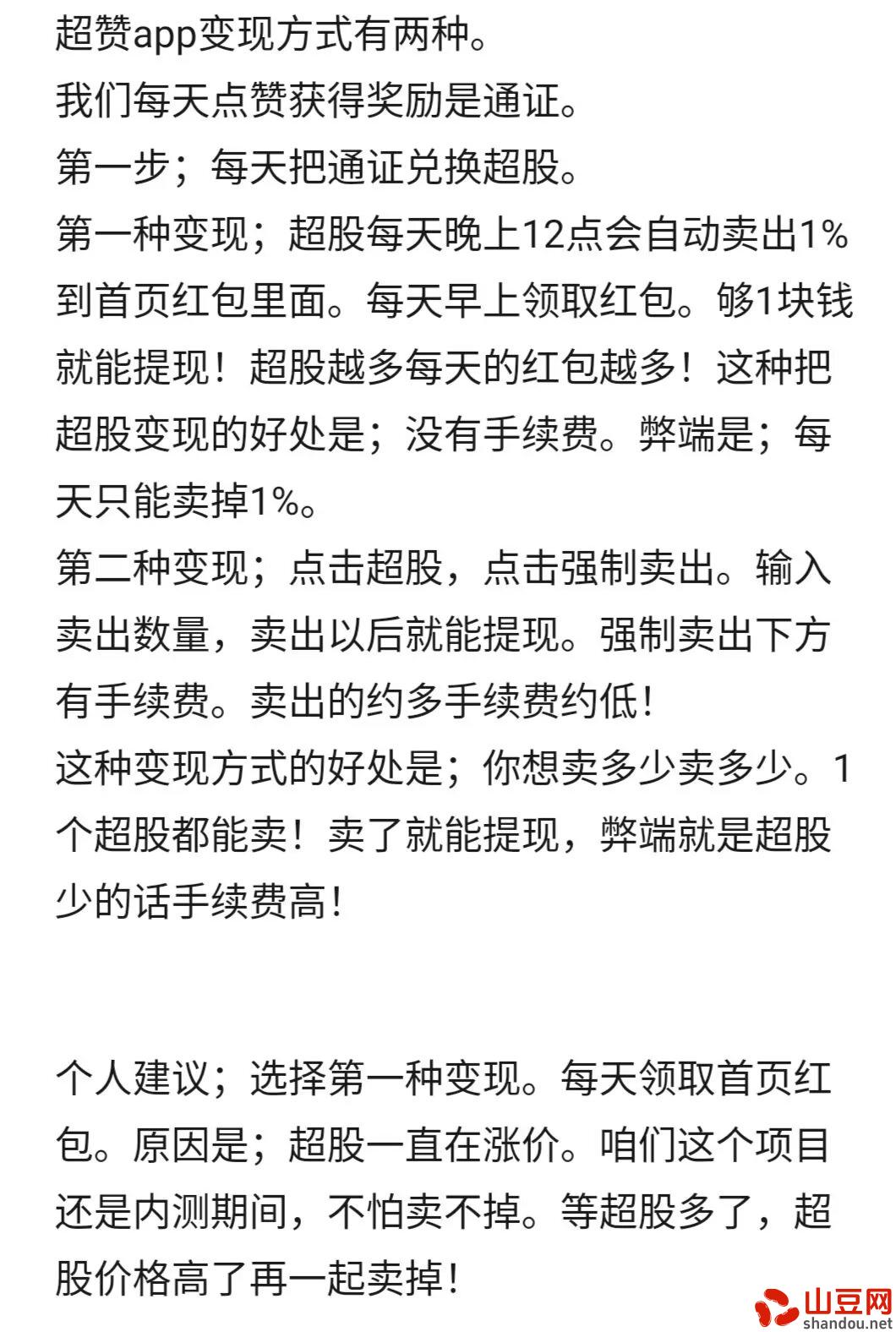 超赞app变现方式有两种。
我们每天点赞获得奖励是通证。
第一步；每天把通证兑换超股。
第一种变现；超股每天晚上12点会自动卖出1%到首页红包里面。每天早上领取红包。够1块钱就能提现！超股越多每天的红包越多！这种把超股变现的好处是；没有手续费。弊端是；每天只能卖掉1%。
第二种变现；点击超股，点击强制卖出。输入卖出数量，卖出以后就能提现。强制卖出下方有手续费。卖出的约多手续费约低！
这种变现方式的好处是；你想卖多少卖多少。1个超股都能卖！卖了就能提现，弊端就是超股少的话手续费高！

个人建议；选择第一种变现。每天领取首页红包。原因是；超股一直在涨价。咱们这个项目还是内测期间，不怕卖不掉。等超股多了，超股价格高了再一起卖掉！

山豆网
shandou.net